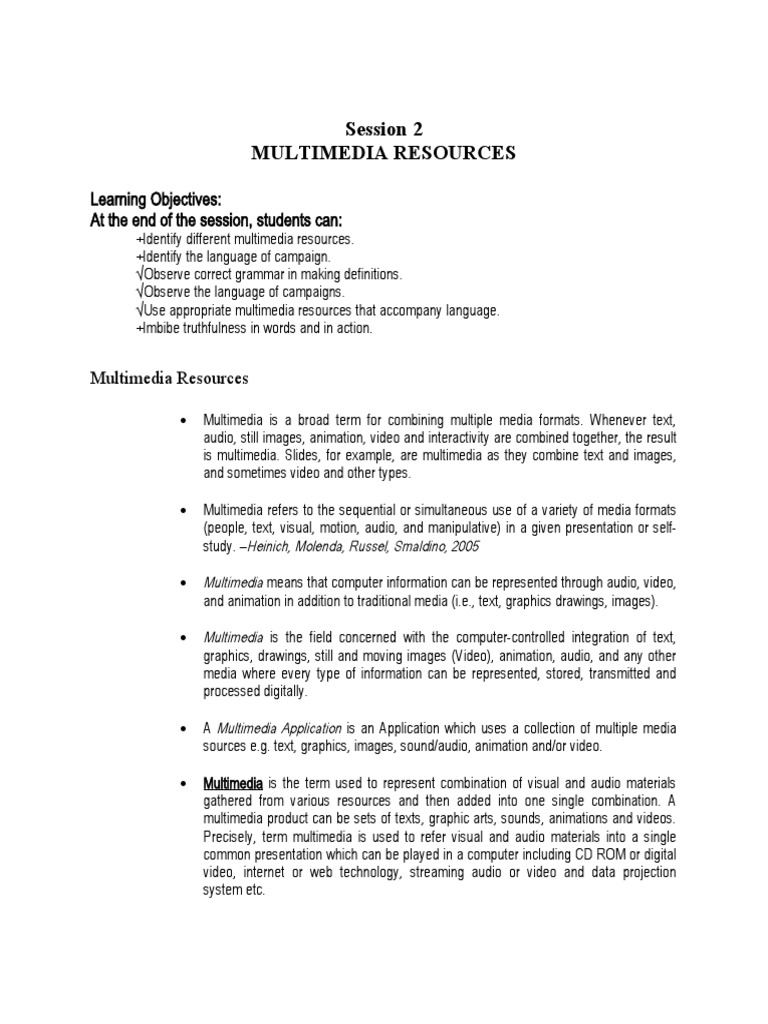 Session 2
MULTIMEDIA RESOURCES

Learning Objectives:
At the end of the session, students can:
+Identify different multimedia resources.
+Identify the language of campaign.
√Observe correct grammar in making definitions.
√Observe the language of campaigns.
√Use appropriate multimedia resources that accompany language.
+Imbibe truthfulness in words and in action.

Multimedia Resources

• Multimedia is a broad term for combining multiple media formats. Whenever text, audio, still images, animation, video and interactivity are combined together, the result is multimedia. Slides, for example, are multimedia as they combine text and images, and sometimes video and other types.

• Multimedia refers to the sequential or simultaneous use of a variety of media formats (people, text, visual, motion, audio, and manipulative) in a given presentation or self-study. –Heinich, Molenda, Russel, Smaldino, 2005

• Multimedia means that computer information can be represented through audio, video, and animation in addition to traditional media (i.e., text, graphics drawings, images).

• Multimedia is the field concerned with the computer-controlled integration of text, graphics, drawings, still and moving images (Video), animation, audio, and any other media where every type of information can be represented, stored, transmitted and processed digitally.

• A Multimedia Application is an Application which uses a collection of multiple media sources e.g. text, graphics, images, sound/audio, animation and/or video.

• Multimedia is the term used to represent combination of visual and audio materials gathered from various resources and then added into one single combination. A multimedia product can be sets of texts, graphic arts, sounds, animations and videos. Precisely, term multimedia is used to refer visual and audio materials into a single common presentation which can be played in a computer including CD ROM or digital video, internet or web technology, streaming audio or video and data projection system etc.